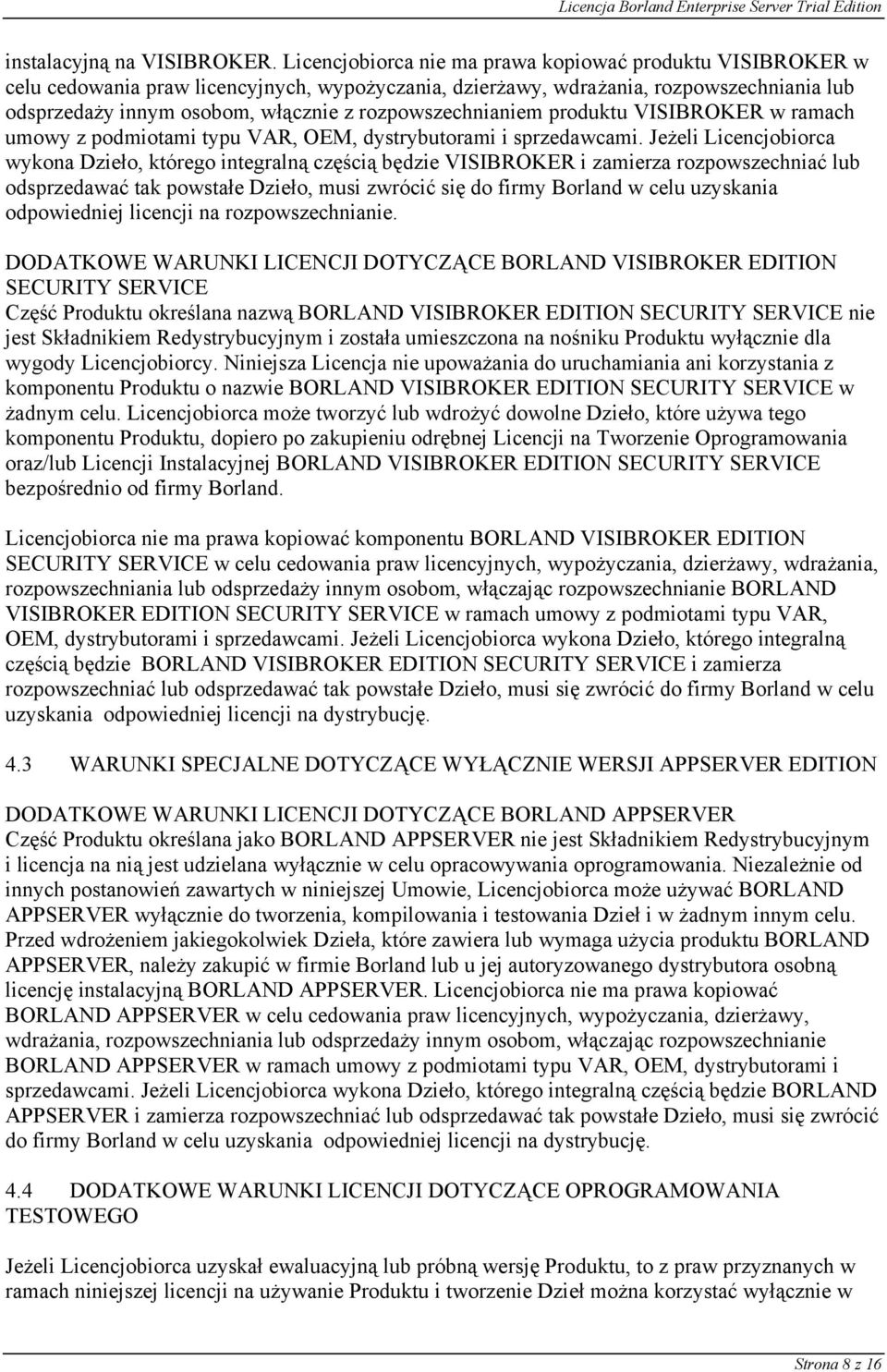 Licencja Borland Enterprise Server Trial Edition

instalacyjną na VISIBROKER. Licencjobiorca nie ma prawa kopiować produktu VISIBROKER w celu cedowania praw licencyjnych, wypożyczania, dzierżawy, wdrażania, rozpowszechniania lub odsprzedaży innym osobom, włącznie z rozpowszechnianiem produktu VISIBROKER w ramach umowy z podmiotami typu VAR, OEM, dystrybutorami i sprzedawcami. Jeżeli Licencjobiorca wykona Dzieło, którego integralną częścią będzie VISIBROKER i zamierza rozpowszechniać lub odsprzedawać tak powstałe Dzieło, musi zwrócić się do firmy Borland w celu uzyskania odpowiedniej licencji na rozpowszechnianie.

DODATKOWE WARUNKI LICENCJI DOTYCZĄCE BORLAND VISIBROKER EDITION SECURITY SERVICE
Część Produktu określana nazwą BORLAND VISIBROKER EDITION SECURITY SERVICE nie jest Składnikiem Redystrybucyjnym i została umieszczona na nośniku Produktu wyłącznie dla wygody Licencjobiorcy. Niniejsza Licencja nie upoważania do uruchamiania ani korzystania z komponentu Produktu o nazwie BORLAND VISIBROKER EDITION SECURITY SERVICE w żadnym celu. Licencjobiorca może tworzyć lub wdrożyć dowolne Dzieło, które używa tego komponentu Produktu, dopiero po zakupieniu odrębnej Licencji na Tworzenie Oprogramowania oraz/lub Licencji Instalacyjnej BORLAND VISIBROKER EDITION SECURITY SERVICE bezpośrednio od firmy Borland.

Licencjobiorca nie ma prawa kopiować komponentu BORLAND VISIBROKER EDITION SECURITY SERVICE w celu cedowania praw licencyjnych, wypożyczania, dzierżawy, wdrażania, rozpowszechniania lub odsprzedaży innym osobom, włączając rozpowszechnianie BORLAND VISIBROKER EDITION SECURITY SERVICE w ramach umowy z podmiotami typu VAR, OEM, dystrybutorami i sprzedawcami. Jeżeli Licencjobiorca wykona Dzieło, którego integralną częścią będzie BORLAND VISIBROKER EDITION SECURITY SERVICE i zamierza rozpowszechniać lub odsprzedawać tak powstałe Dzieło, musi się zwrócić do firmy Borland w celu uzyskania odpowiedniej licencji na dystrybucję.

4.3 WARUNKI SPECJALNE DOTYCZĄCE WYŁĄCZNIE WERSJI APPSERVER EDITION

DODATKOWE WARUNKI LICENCJI DOTYCZĄCE BORLAND APPSERVER
Część Produktu określana jako BORLAND APPSERVER nie jest Składnikiem Redystrybucyjnym i licencja na nią jest udzielana wyłącznie w celu opracowywania oprogramowania. Niezależnie od innych postanowień zawartych w niniejszej Umowie, Licencjobiorca może używać BORLAND APPSERVER wyłącznie do tworzenia, kompilowania i testowania Dzieł i w żadnym innym celu. Przed wdrożeniem jakiegokolwiek Dzieła, które zawiera lub wymaga użycia produktu BORLAND APPSERVER, należy zakupić w firmie Borland lub u jej autoryzowanego dystrybutora osobną licencję instalacyjną BORLAND APPSERVER. Licencjobiorca nie ma prawa kopiować BORLAND APPSERVER w celu cedowania praw licencyjnych, wypożyczania, dzierżawy, wdrażania, rozpowszechniania lub odsprzedaży innym osobom, włączając rozpowszechnianie BORLAND APPSERVER w ramach umowy z podmiotami typu VAR, OEM, dystrybutorami i sprzedawcami. Jeżeli Licencjobiorca wykona Dzieło, którego integralną częścią będzie BORLAND APPSERVER i zamierza rozpowszechniać lub odsprzedawać tak powstałe Dzieło, musi się zwrócić do firmy Borland w celu uzyskania odpowiedniej licencji na dystrybucję.

4.4 DODATKOWE WARUNKI LICENCJI DOTYCZĄCE OPROGRAMOWANIA TESTOWEGO

Jeżeli Licencjobiorca uzyskał ewaluacyjną lub próbną wersję Produktu, to z praw przyznanych w ramach niniejszej licencji na używanie Produktu i tworzenie Dzieł można korzystać wyłącznie w

Strona 8 z 16